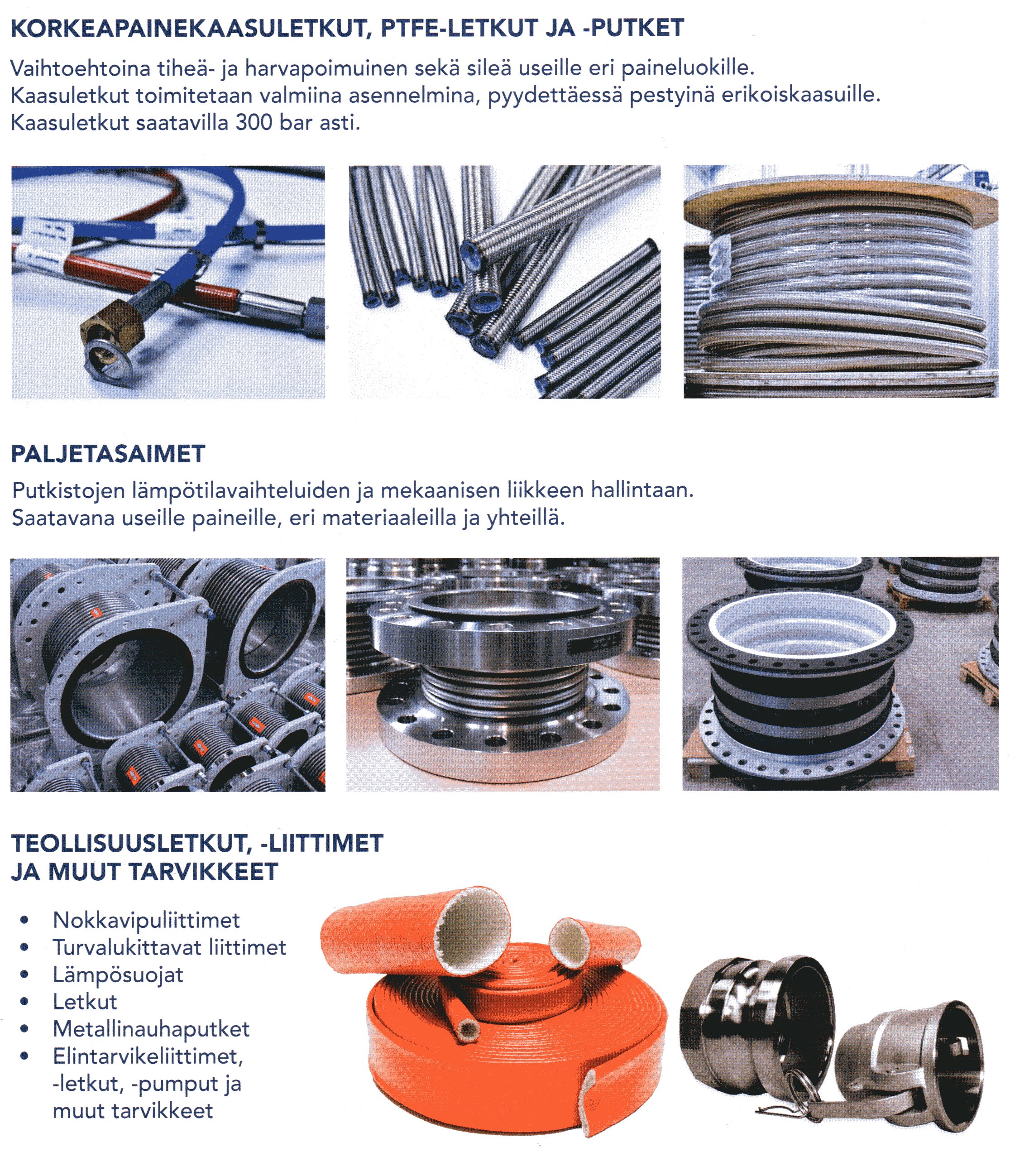 KORKEAPAINEKAASULETKUT, PTFE-LETKUT JA -PUTKET

Vaihtoehtoina tiheä- ja harvapoimuinen sekä sileä useille eri paineluokille. Kaasuletkut toimitetaan valmiina asennelmina, pyydettäessä pestyinä erikoiskaasuille. Kaasuletkut saatavilla 300 bar asti.

PALJETASAIMET

Putkistojen lämpötilavaihteluiden ja mekaanisen liikkeen hallintaan. Saatavana useille paineille, eri materiaaleilla ja yhteillä.

TEOLLISUUSLETKUT, -LIITTIMET JA MUUT TARVIKKEET

• Nokkavipuliittimet
• Turvalukittavat liittimet
• Lämpösuojat
• Letkut
• Metallinauhaputket
• Elintarvikeliittimet, -letkut, -pumput ja muut tarvikkeet